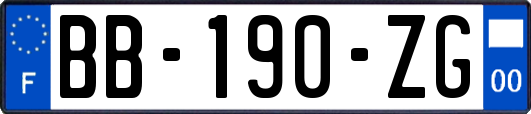 F

BB-190-ZG

00